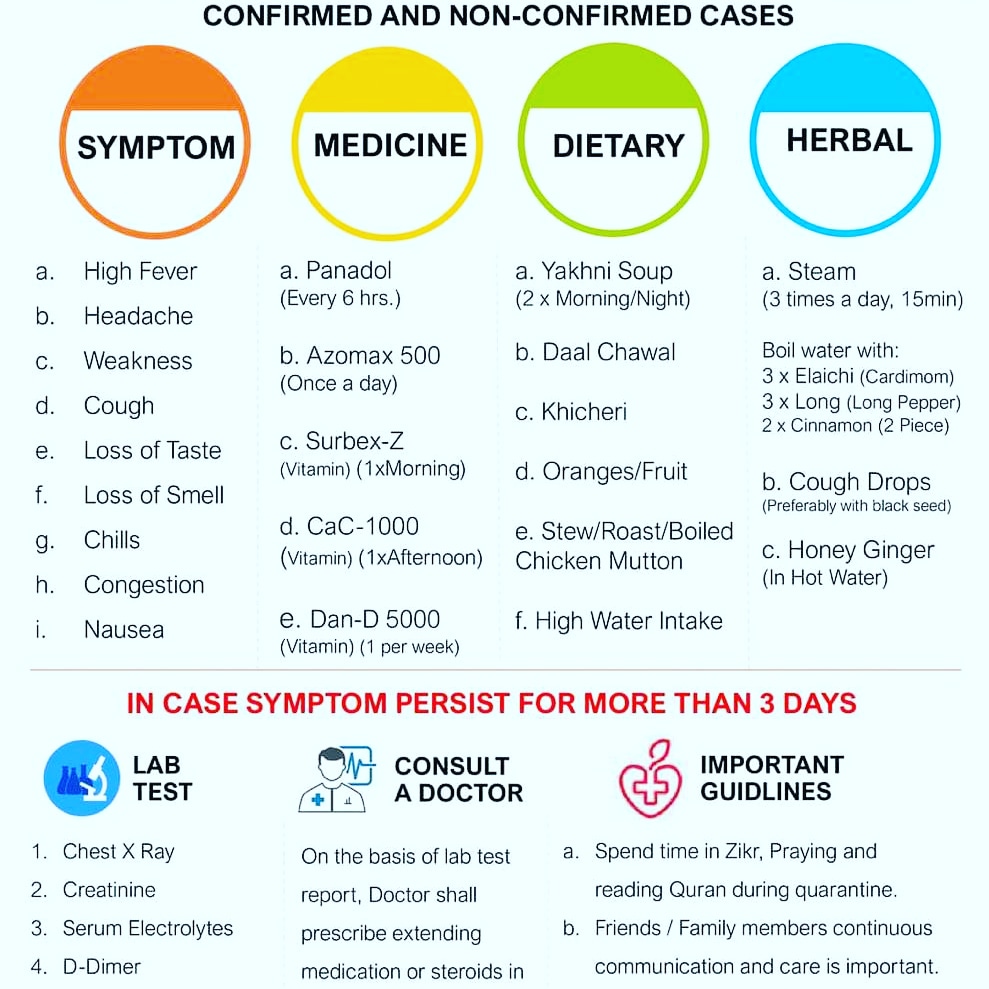 CONFIRMED AND NON-CONFIRMED CASES

SYMPTOM

a. High Fever
b. Headache
c. Weakness
d. Cough
e. Loss of Taste
f. Loss of Smell
g. Chills
h. Congestion
i. Nausea

MEDICINE

a. Panadol (Every 6 hrs.)

b. Azomax 500 (Once a day)

c. Surbex-Z (Vitamin) (1xMorning)

d. CaC-1000 (Vitamin) (1xAfternoon)

e. Dan-D 5000 (Vitamin) (1 per week)

DIETARY

a. Yakhni Soup (2 x Morning/Night)

b. Daal Chawal

c. Khicheri

d. Oranges/Fruit

e. Stew/Roast/Boiled Chicken Mutton

f. High Water Intake

HERBAL

a. Steam (3 times a day, 15min)

Boil water with:
3 x Elaichi (Cardimom)
3 x Long (Long Pepper)
2 x Cinnamon (2 Piece)

b. Cough Drops (Preferably with black seed)

c. Honey Ginger (In Hot Water)

IN CASE SYMPTOM PERSIST FOR MORE THAN 3 DAYS

LAB TEST

1. Chest X Ray
2. Creatinine
3. Serum Electrolytes
4. D-Dimer

CONSULT A DOCTOR

On the basis of lab test report, Doctor shall prescribe extending medication or steroids in

IMPORTANT GUIDLINES

a. Spend time in Zikr, Praying and reading Quran during quarantine.
b. Friends / Family members continuous communication and care is important.